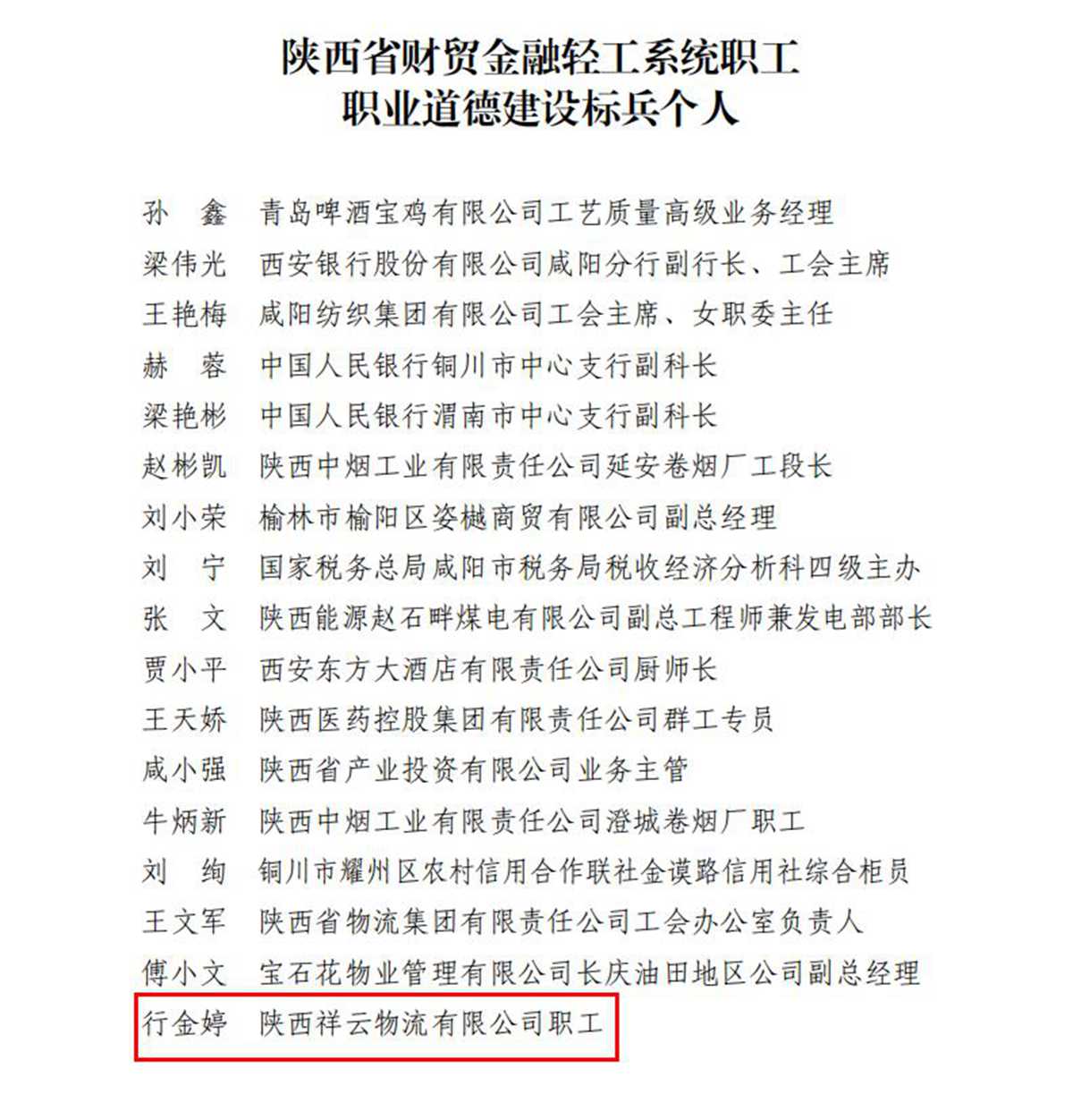 陕西省财贸金融轻工系统职工
职业道德建设标兵个人

孙　鑫　青岛啤酒宝鸡有限公司工艺质量高级业务经理
梁伟光　西安银行股份有限公司咸阳分行副行长、工会主席
王艳梅　咸阳纺织集团有限公司工会主席、女职委主任
赫　蓉　中国人民银行铜川市中心支行副科长
梁艳彬　中国人民银行渭南市中心支行副科长
赵彬凯　陕西中烟工业有限责任公司延安卷烟厂工段长
刘小荣　榆林市榆阳区姿樾商贸有限公司副总经理
刘　宁　国家税务总局咸阳市税务局税收经济分析科四级主办
张　文　陕西能源赵石畔煤电有限公司副总工程师兼发电部部长
贾小平　西安东方大酒店有限责任公司厨师长
王天娇　陕西医药控股集团有限责任公司群工专员
咸小强　陕西省产业投资有限公司业务主管
牛炳新　陕西中烟工业有限责任公司澄城卷烟厂职工
刘　绚　铜川市耀州区农村信用合作联社金谟路信用社综合柜员
王文军　陕西省物流集团有限责任公司工会办公室负责人
傅小文　宝石花物业管理有限公司长庆油田地区公司副总经理
行金婷　陕西祥云物流有限公司职工